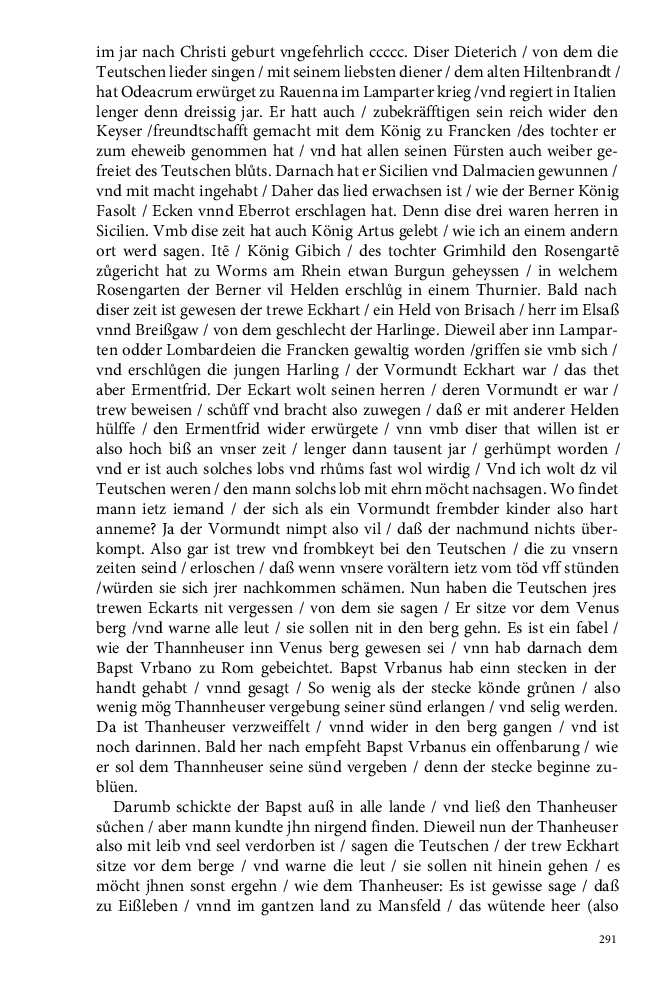 im jar nach Christi geburt vngefehrlich ccccc. Diser Dieterich / von dem die Teutschen lieder singen / mit seinem liebsten diener / dem alten Hiltenbrandt / hat Odeacrum erwürget zu Rauenna im Lamparter krieg /vnd regiert in Italien lenger denn dreissig jar. Er hatt auch / zubekräfftigen sein reich wider den Keyser /freundtschafft gemacht mit dem König zu Francken /des tochter er zum eheweib genommen hat / vnd hat allen seinen Fürsten auch weiber gefreiet des Teutschen blůts. Darnach hat er Sicilien vnd Dalmacien gewunnen / vnd mit macht ingehabt / Daher das lied erwachsen ist / wie der Berner König Fasolt / Ecken vnnd Eberrot erschlagen hat. Denn dise drei waren herren in Sicilien. Vmb dise zeit hat auch König Artus gelebt / wie ich an einem andern ort werd sagen. Itē / König Gibich / des tochter Grimhild den Rosengartē zůgericht hat zu Worms am Rhein etwan Burgun geheyssen / in welchem Rosengarten der Berner vil Helden erschlůg in einem Thurnier. Bald nach diser zeit ist gewesen der trewe Eckhart / ein Held von Brisach / herr im Elsaß vnnd Breißgaw / von dem geschlecht der Harlinge. Dieweil aber inn Lamparten odder Lombardeien die Francken gewaltig worden /griffen sie vmb sich / vnd erschlůgen die jungen Harling / der Vormundt Eckhart war / das thet aber Ermentfrid. Der Eckart wolt seinen herren / deren Vormundt er war / trew beweisen / schůff vnd bracht also zuwegen / daß er mit anderer Helden hülffe / den Ermentfrid wider erwürgete / vnn vmb diser that willen ist er also hoch biß an vnser zeit / lenger dann tausent jar / gerhümpt worden / vnd er ist auch solches lobs vnd rhůms fast wol wirdig / Vnd ich wolt dz vil Teutschen weren / den mann solchs lob mit ehrn möcht nachsagen. Wo findet mann ietz iemand / der sich als ein Vormundt frembder kinder also hart anneme? Ja der Vormundt nimpt also vil / daß der nachmund nichts überkompt. Also gar ist trew vnd frombkeyt bei den Teutschen / die zu vnsern zeiten seind / erloschen / daß wenn vnsere vorältern ietz vom töd vff stünden /würden sie sich jrer nachkommen schämen. Nun haben die Teutschen jres trewen Eckarts nit vergessen / von dem sie sagen / Er sitze vor dem Venus berg /vnd warne alle leut / sie sollen nit in den berg gehn. Es ist ein fabel / wie der Thannheuser inn Venus berg gewesen sei / vnn hab darnach dem Bapst Vrbano zu Rom gebeichtet. Bapst Vrbanus hab einn stecken in der handt gehabt / vnnd gesagt / So wenig als der stecke könde grůnen / also wenig mög Thannheuser vergebung seiner sünd erlangen / vnd selig werden. Da ist Thanheuser verzweiffelt / vnnd wider in den berg gangen / vnd ist noch darinnen. Bald her nach empfeht Bapst Vrbanus ein offenbarung / wie er sol dem Thannheuser seine sünd vergeben / denn der stecke beginne zublüen.

Darumb schickte der Bapst auß in alle lande / vnd ließ den Thanheuser sůchen / aber mann kundte jhn nirgend finden. Dieweil nun der Thanheuser also mit leib vnd seel verdorben ist / sagen die Teutschen / der trew Eckhart sitze vor dem berge / vnd warne die leut / sie sollen nit hinein gehen / es möcht jhnen sonst ergehn / wie dem Thanheuser: Es ist gewisse sage / daß zu Eißleben / vnnd im gantzen land zu Mansfeld / das wütende heer (also

291